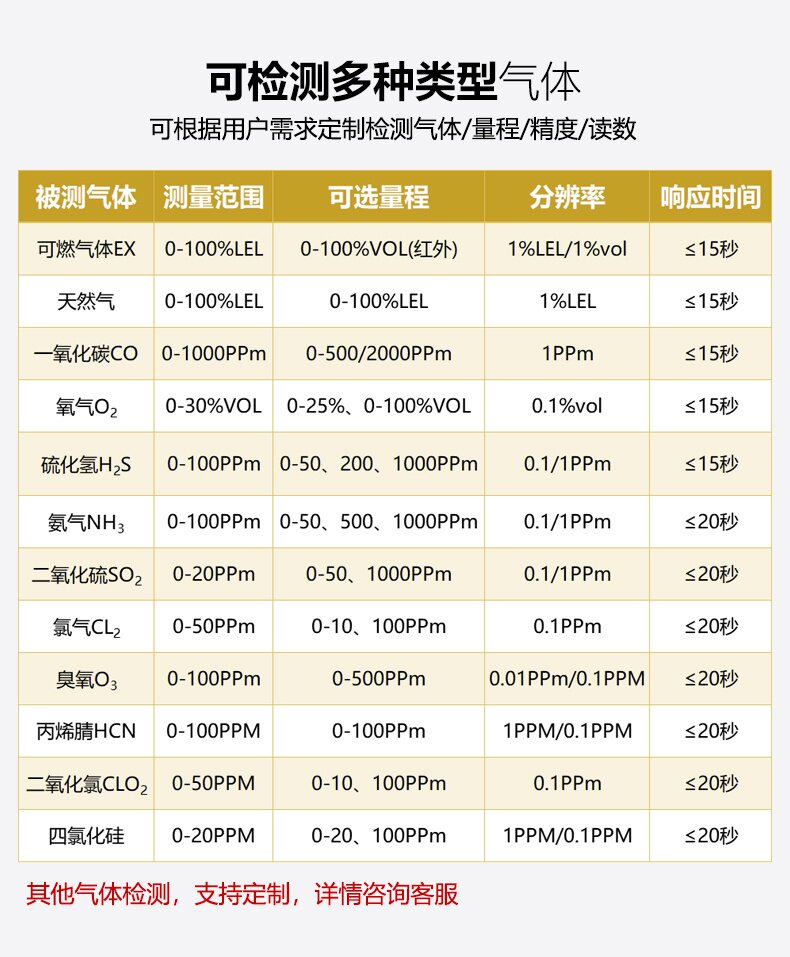 可检测多种类型气体

可根据用户需求定制检测气体/量程/精度/读数

| 被测气体 | 测量范围 | 可选量程 | 分辨率 | 响应时间 |
|---|---|---|---|---|
| 可燃气体EX | 0-100%LEL | 0-100%VOL(红外) | 1%LEL/1%vol | ≤15秒 |
| 天然气 | 0-100%LEL | 0-100%LEL | 1%LEL | ≤15秒 |
| 一氧化碳CO | 0-1000PPm | 0-500/2000PPm | 1PPm | ≤15秒 |
| 氧气$O_2$ | 0-30%VOL | 0-25%、0-100%VOL | 0.1%vol | ≤15秒 |
| 硫化氢$H_2S$ | 0-100PPm | 0-50、200、1000PPm | 0.1/1PPm | ≤15秒 |
| 氨气$NH_3$ | 0-100PPm | 0-50、500、1000PPm | 0.1/1PPm | ≤20秒 |
| 二氧化硫$SO_2$ | 0-20PPm | 0-50、1000PPm | 0.1/1PPm | ≤20秒 |
| 氯气$CL_2$ | 0-50PPm | 0-10、100PPm | 0.1PPm | ≤20秒 |
| 臭氧$O_3$ | 0-100PPm | 0-500PPm | 0.01PPm/0.1PPM | ≤20秒 |
| 丙烯腈HCN | 0-100PPM | 0-100PPm | 1PPM/0.1PPM | ≤20秒 |
| 二氧化氯$CLO_2$ | 0-50PPM | 0-10、100PPm | 0.1PPm | ≤20秒 |
| 四氯化硅 | 0-20PPM | 0-20、100PPm | 1PPM/0.1PPM | ≤20秒 |

其他气体检测，支持定制，详情咨询客服